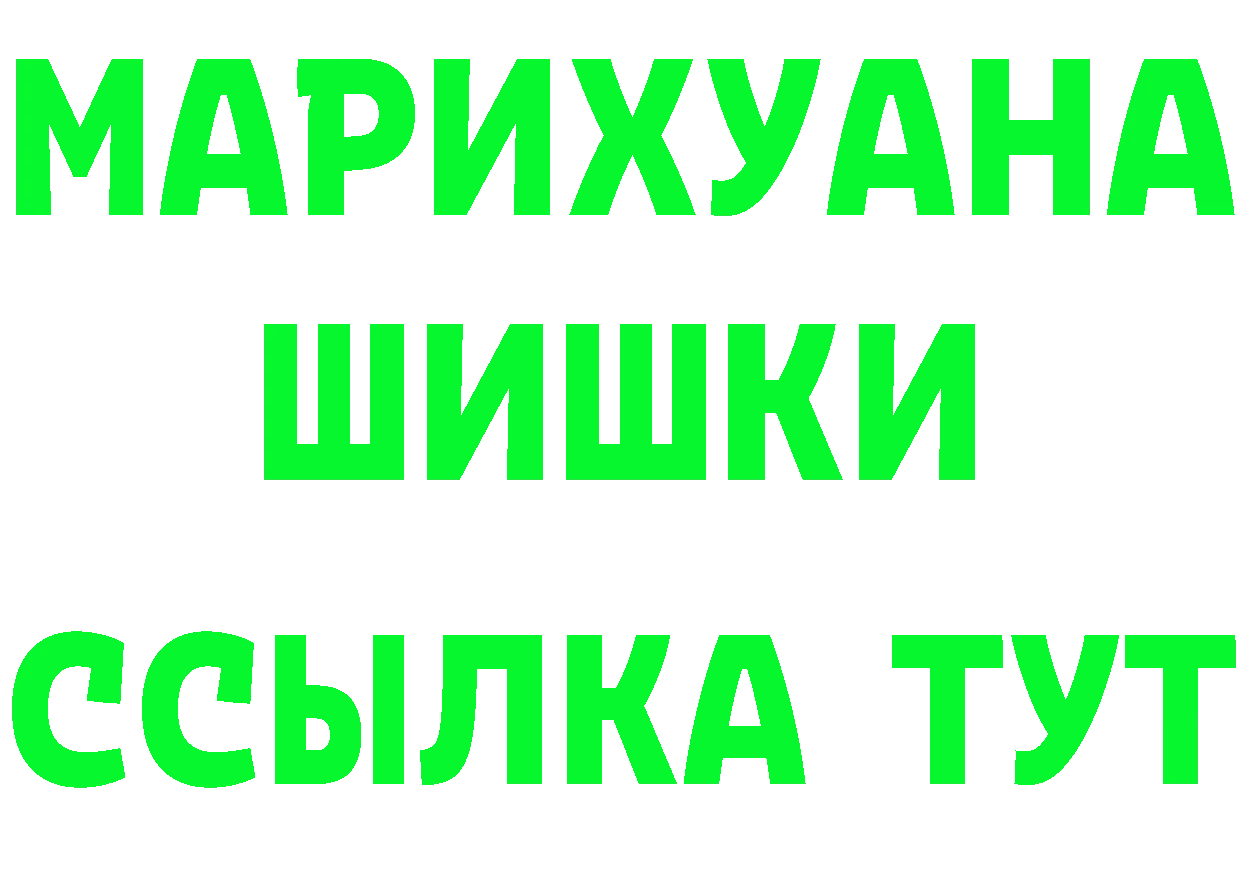 МАРИХУАНА
ШИШКИ
ССЫЛКА ТУТ